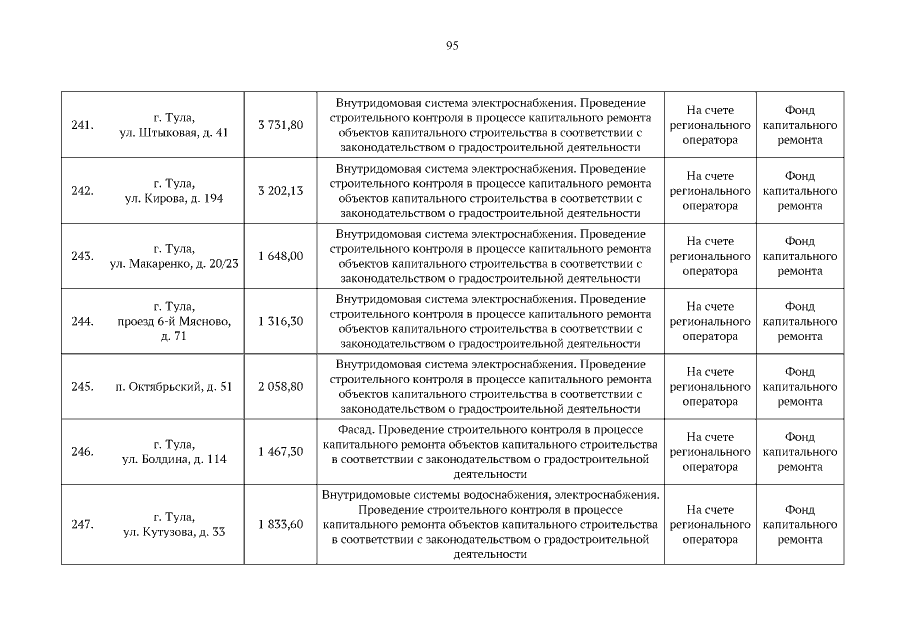 95

| | | | | | |
|---|---|---|---|---|---|
| 241. | г. Тула, ул. Штыковая, д. 41 | 3 731,80 | Внутридомовая система электроснабжения. Проведение строительного контроля в процессе капитального ремонта объектов капитального строительства в соответствии с законодательством о градостроительной деятельности | На счете регионального оператора | Фонд капитального ремонта |
| 242. | г. Тула, ул. Кирова, д. 194 | 3 202,13 | Внутридомовая система электроснабжения. Проведение строительного контроля в процессе капитального ремонта объектов капитального строительства в соответствии с законодательством о градостроительной деятельности | На счете регионального оператора | Фонд капитального ремонта |
| 243. | г. Тула, ул. Макаренко, д. 20/23 | 1 648,00 | Внутридомовая система электроснабжения. Проведение строительного контроля в процессе капитального ремонта объектов капитального строительства в соответствии с законодательством о градостроительной деятельности | На счете регионального оператора | Фонд капитального ремонта |
| 244. | г. Тула, проезд 6-й Мясново, д. 71 | 1 316,30 | Внутридомовая система электроснабжения. Проведение строительного контроля в процессе капитального ремонта объектов капитального строительства в соответствии с законодательством о градостроительной деятельности | На счете регионального оператора | Фонд капитального ремонта |
| 245. | п. Октябрьский, д. 51 | 2 058,80 | Внутридомовая система электроснабжения. Проведение строительного контроля в процессе капитального ремонта объектов капитального строительства в соответствии с законодательством о градостроительной деятельности | На счете регионального оператора | Фонд капитального ремонта |
| 246. | г. Тула, ул. Болдина, д. 114 | 1 467,30 | Фасад. Проведение строительного контроля в процессе капитального ремонта объектов капитального строительства в соответствии с законодательством о градостроительной деятельности | На счете регионального оператора | Фонд капитального ремонта |
| 247. | г. Тула, ул. Кутузова, д. 33 | 1 833,60 | Внутридомовые системы водоснабжения, электроснабжения. Проведение строительного контроля в процессе капитального ремонта объектов капитального строительства в соответствии с законодательством о градостроительной деятельности | На счете регионального оператора | Фонд капитального ремонта |